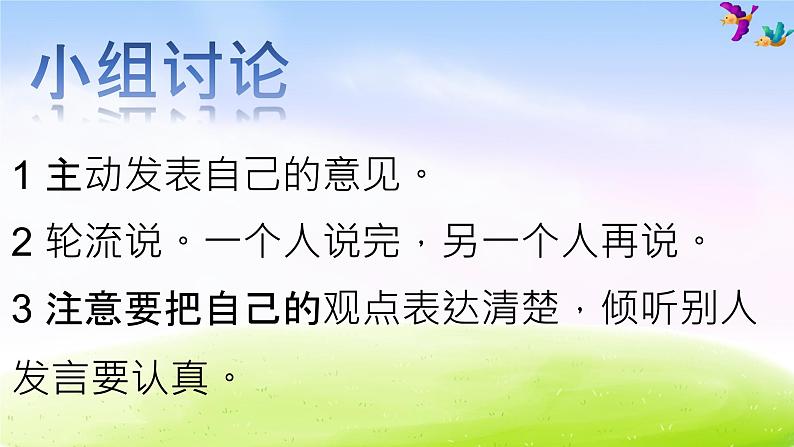 小组讨论

1 主动发表自己的意见。

2 轮流说。一个人说完，另一个人再说。

3 注意要把自己的观点表达清楚，倾听别人发言要认真。